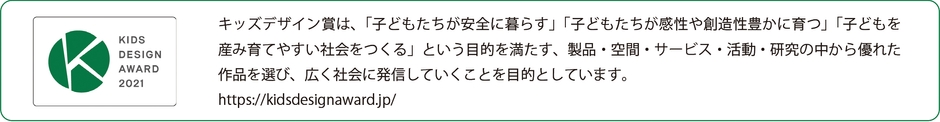 KIDS
DESIGN
AWARD
2021

キッズデザイン賞は、「子どもたちが安全に暮らす」「子どもたちが感性や創造性豊かに育つ」「子どもを産み育てやすい社会をつくる」という目的を満たす、製品・空間・サービス・活動・研究の中から優れた作品を選び、広く社会に発信していくことを目的としています。
https://kidsdesignaward.jp/